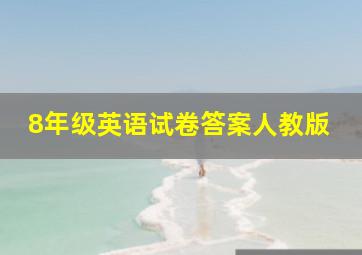 8年级英语试卷答案人教版